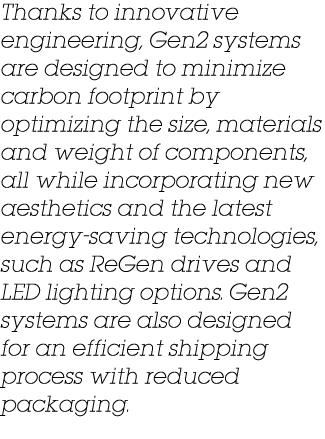 Thanks to innovative engineering, Gen2 systems are designed to minimize carbon footprint by optimizing the size, materials and weight of components, all while incorporating new aesthetics and the latest energy-saving technologies, such as ReGen drives and LED lighting options. Gen2 systems are also designed for an efficient shipping process with reduced packaging.